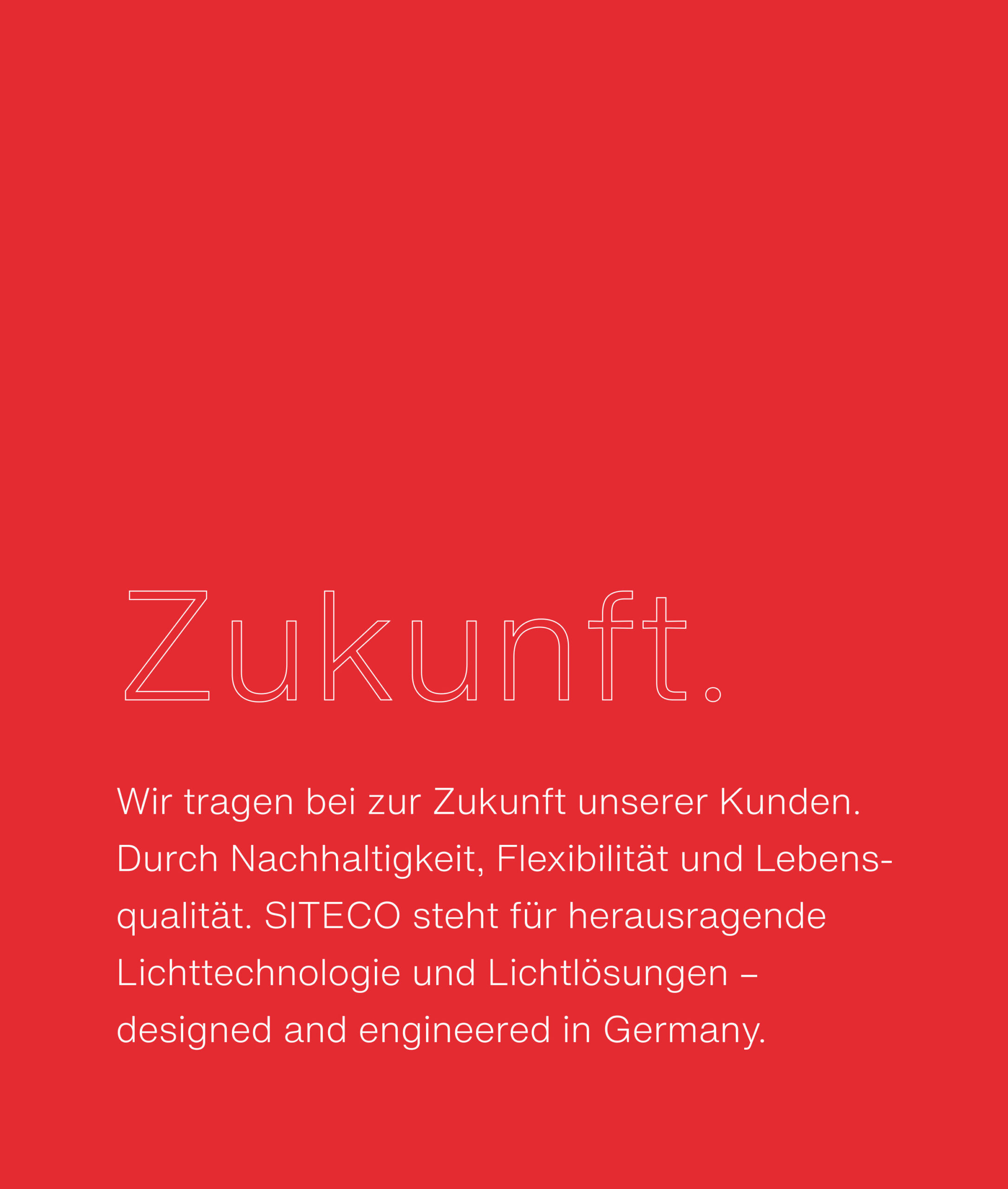 Zukunft.

Wir tragen bei zur Zukunft unserer Kunden. Durch Nachhaltigkeit, Flexibilität und Lebensqualität. SITECO steht für herausragende Lichttechnologie und Lichtlösungen – designed and engineered in Germany.